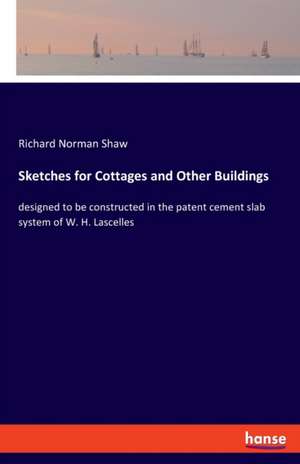 Richard Norman Shaw

Sketches for Cottages and Other Buildings

designed to be constructed in the patent cement slab system of W. H. Lascelles

hanse